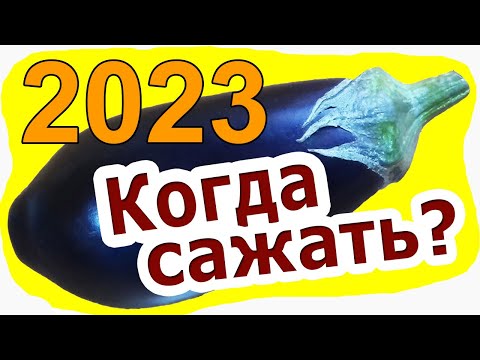 2023
Когда сажать?